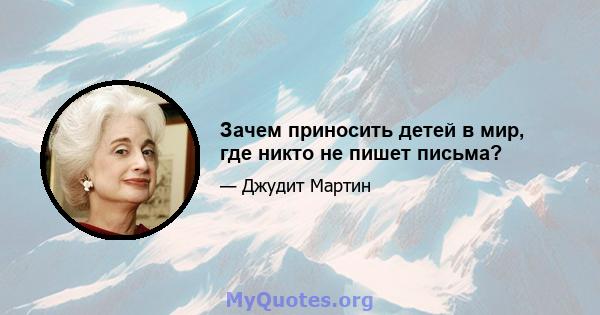 Зачем приносить детей в мир, где никто не пишет письма?

— Джудит Мартин

MyQuotes.org